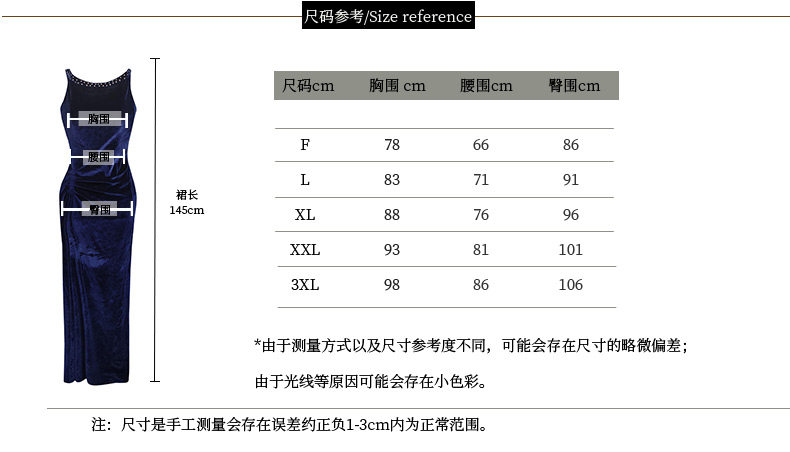 尺码参考/Size reference

胸围

腰围

臀围

裙长
145cm

| 尺码cm | 胸围 cm | 腰围cm | 臀围cm |
|---|---|---|---|
| F | 78 | 66 | 86 |
| L | 83 | 71 | 91 |
| XL | 88 | 76 | 96 |
| XXL | 93 | 81 | 101 |
| 3XL | 98 | 86 | 106 |

*由于测量方式以及尺寸参考度不同，可能会存在尺寸的略微偏差；

由于光线等原因可能会存在小色彩。

注：尺寸是手工测量会存在误差约正负1-3cm内为正常范围。